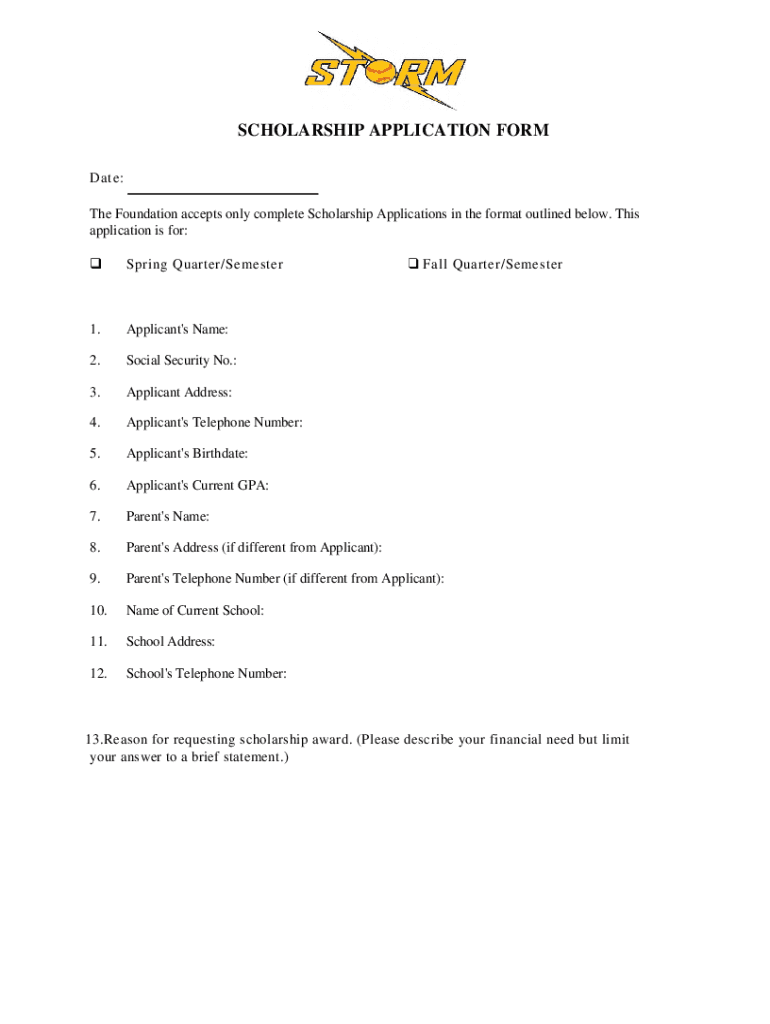 STORM

SCHOLARSHIP APPLICATION FORM

Date:

The Foundation accepts only complete Scholarship Applications in the format outlined below. This application is for:

❑ Spring Quarter/Semester ❑ Fall Quarter/Semester

1. Applicant's Name:

2. Social Security No.:

3. Applicant Address:

4. Applicant's Telephone Number:

5. Applicant's Birthdate:

6. Applicant's Current GPA:

7. Parent's Name:

8. Parent's Address (if different from Applicant):

9. Parent's Telephone Number (if different from Applicant):

10. Name of Current School:

11. School Address:

12. School's Telephone Number:

13.Reason for requesting scholarship award. (Please describe your financial need but limit your answer to a brief statement.)